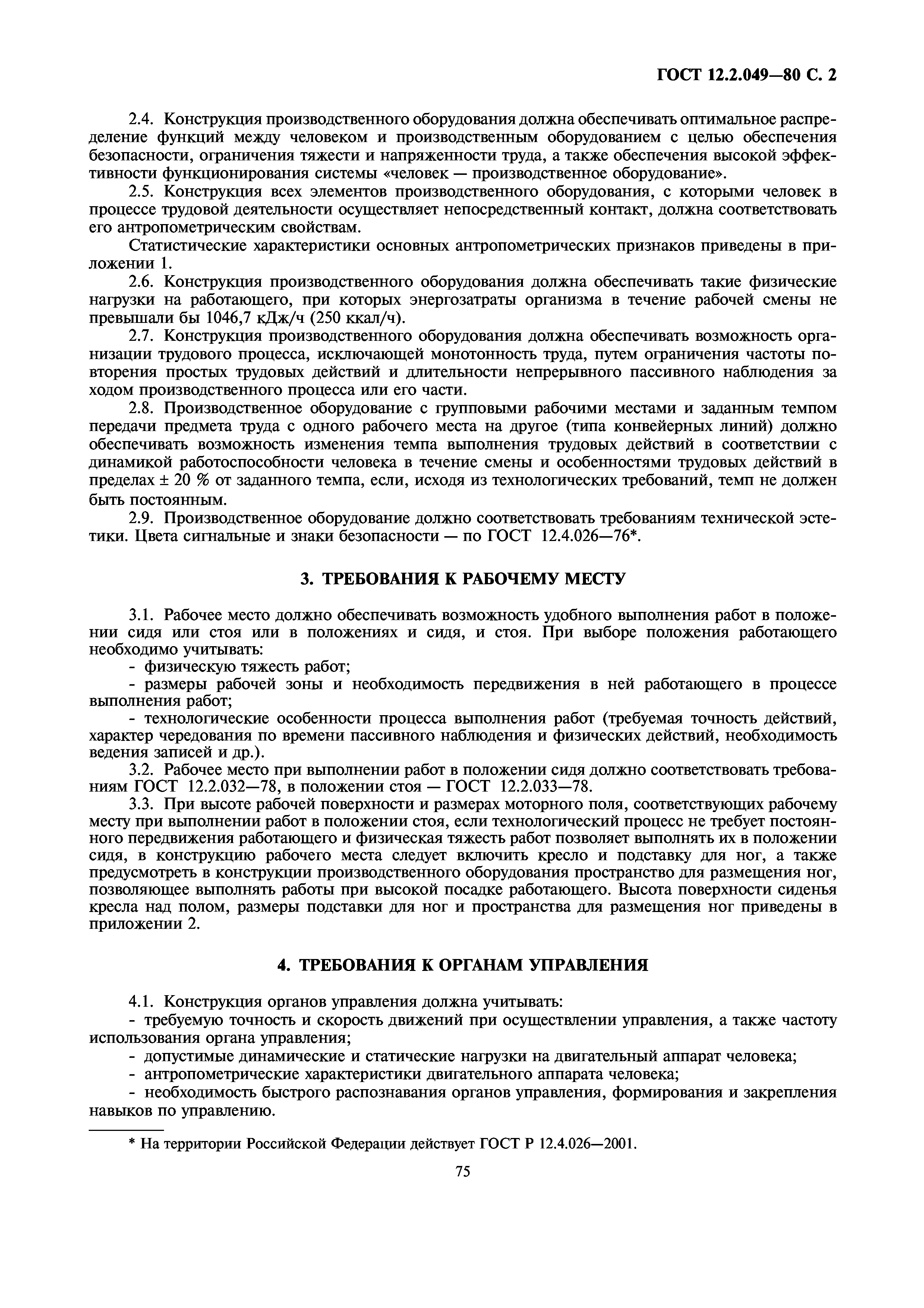 ГОСТ 12.2.049—80 С. 2

2.4. Конструкция производственного оборудования должна обеспечивать оптимальное распределение функций между человеком и производственным оборудованием с целью обеспечения безопасности, ограничения тяжести и напряженности труда, а также обеспечения высокой эффективности функционирования системы «человек — производственное оборудование».

2.5. Конструкция всех элементов производственного оборудования, с которыми человек в процессе трудовой деятельности осуществляет непосредственный контакт, должна соответствовать его антропометрическим свойствам.

Статистические характеристики основных антропометрических признаков приведены в приложении 1.

2.6. Конструкция производственного оборудования должна обеспечивать такие физические нагрузки на работающего, при которых энергозатраты организма в течение рабочей смены не превышали бы 1046,7 кДж/ч (250 ккал/ч).

2.7. Конструкция производственного оборудования должна обеспечивать возможность организации трудового процесса, исключающей монотонность труда, путем ограничения частоты повторения простых трудовых действий и длительности непрерывного пассивного наблюдения за ходом производственного процесса или его части.

2.8. Производственное оборудование с групповыми рабочими местами и заданным темпом передачи предмета труда с одного рабочего места на другое (типа конвейерных линий) должно обеспечивать возможность изменения темпа выполнения трудовых действий в соответствии с динамикой работоспособности человека в течение смены и особенностями трудовых действий в пределах ± 20 % от заданного темпа, если, исходя из технологических требований, темп не должен быть постоянным.

2.9. Производственное оборудование должно соответствовать требованиям технической эстетики. Цвета сигнальные и знаки безопасности — по ГОСТ 12.4.026—76*.

3. ТРЕБОВАНИЯ К РАБОЧЕМУ МЕСТУ

3.1. Рабочее место должно обеспечивать возможность удобного выполнения работ в положении сидя или стоя или в положениях и сидя, и стоя. При выборе положения работающего необходимо учитывать:

- физическую тяжесть работ;

- размеры рабочей зоны и необходимость передвижения в ней работающего в процессе выполнения работ;

- технологические особенности процесса выполнения работ (требуемая точность действий, характер чередования по времени пассивного наблюдения и физических действий, необходимость ведения записей и др.).

3.2. Рабочее место при выполнении работ в положении сидя должно соответствовать требованиям ГОСТ 12.2.032—78, в положении стоя — ГОСТ 12.2.033—78.

3.3. При высоте рабочей поверхности и размерах моторного поля, соответствующих рабочему месту при выполнении работ в положении стоя, если технологический процесс не требует постоянного передвижения работающего и физическая тяжесть работ позволяет выполнять их в положении сидя, в конструкцию рабочего места следует включить кресло и подставку для ног, а также предусмотреть в конструкции производственного оборудования пространство для размещения ног, позволяющее выполнять работы при высокой посадке работающего. Высота поверхности сиденья кресла над полом, размеры подставки для ног и пространства для размещения ног приведены в приложении 2.

4. ТРЕБОВАНИЯ К ОРГАНАМ УПРАВЛЕНИЯ

4.1. Конструкция органов управления должна учитывать:

- требуемую точность и скорость движений при осуществлении управления, а также частоту использования органа управления;

- допустимые динамические и статические нагрузки на двигательный аппарат человека;

- антропометрические характеристики двигательного аппарата человека;

- необходимость быстрого распознавания органов управления, формирования и закрепления навыков по управлению.

* На территории Российской Федерации действует ГОСТ Р 12.4.026—2001.

75